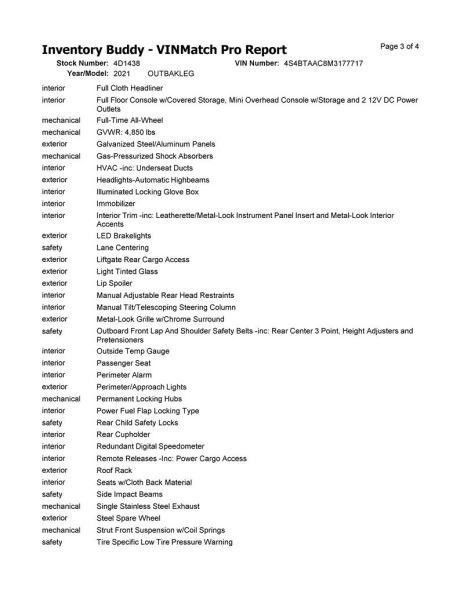 Inventory Buddy - VINMatch Pro Report

Page 3 of 4

Stock Number: 4D1438 VIN Number: 4S4BTAAC8M3177717
Year/Model: 2021 OUTBAKLEG

| | |
|---|---|
| interior | Full Cloth Headliner |
| interior | Full Floor Console w/Covered Storage, Mini Overhead Console w/Storage and 2 12V DC Power Outlets |
| mechanical | Full-Time All-Wheel |
| mechanical | GVWR: 4,850 lbs |
| exterior | Galvanized Steel/Aluminum Panels |
| mechanical | Gas-Pressurized Shock Absorbers |
| interior | HVAC -inc: Underseat Ducts |
| exterior | Headlights-Automatic Highbeams |
| interior | Illuminated Locking Glove Box |
| interior | Immobilizer |
| interior | Interior Trim -inc: Leatherette/Metal-Look Instrument Panel Insert and Metal-Look Interior Accents |
| exterior | LED Brakelights |
| safety | Lane Centering |
| exterior | Liftgate Rear Cargo Access |
| exterior | Light Tinted Glass |
| exterior | Lip Spoiler |
| interior | Manual Adjustable Rear Head Restraints |
| interior | Manual Tilt/Telescoping Steering Column |
| exterior | Metal-Look Grille w/Chrome Surround |
| safety | Outboard Front Lap And Shoulder Safety Belts -inc: Rear Center 3 Point, Height Adjusters and Pretensioners |
| interior | Outside Temp Gauge |
| interior | Passenger Seat |
| interior | Perimeter Alarm |
| exterior | Perimeter/Approach Lights |
| mechanical | Permanent Locking Hubs |
| interior | Power Fuel Flap Locking Type |
| safety | Rear Child Safety Locks |
| interior | Rear Cupholder |
| interior | Redundant Digital Speedometer |
| interior | Remote Releases -Inc: Power Cargo Access |
| exterior | Roof Rack |
| interior | Seats w/Cloth Back Material |
| safety | Side Impact Beams |
| mechanical | Single Stainless Steel Exhaust |
| exterior | Steel Spare Wheel |
| mechanical | Strut Front Suspension w/Coil Springs |
| safety | Tire Specific Low Tire Pressure Warning |